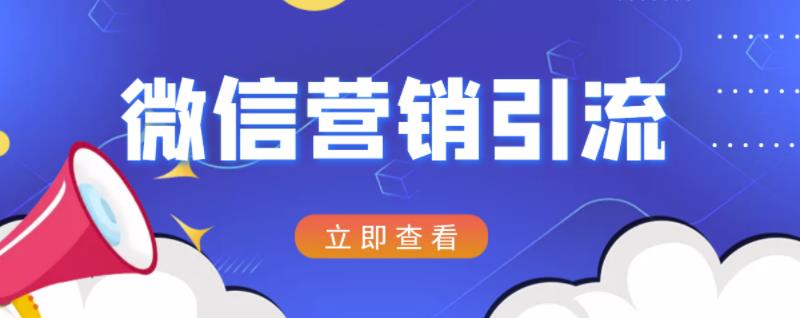 微信营销引流

立即查看